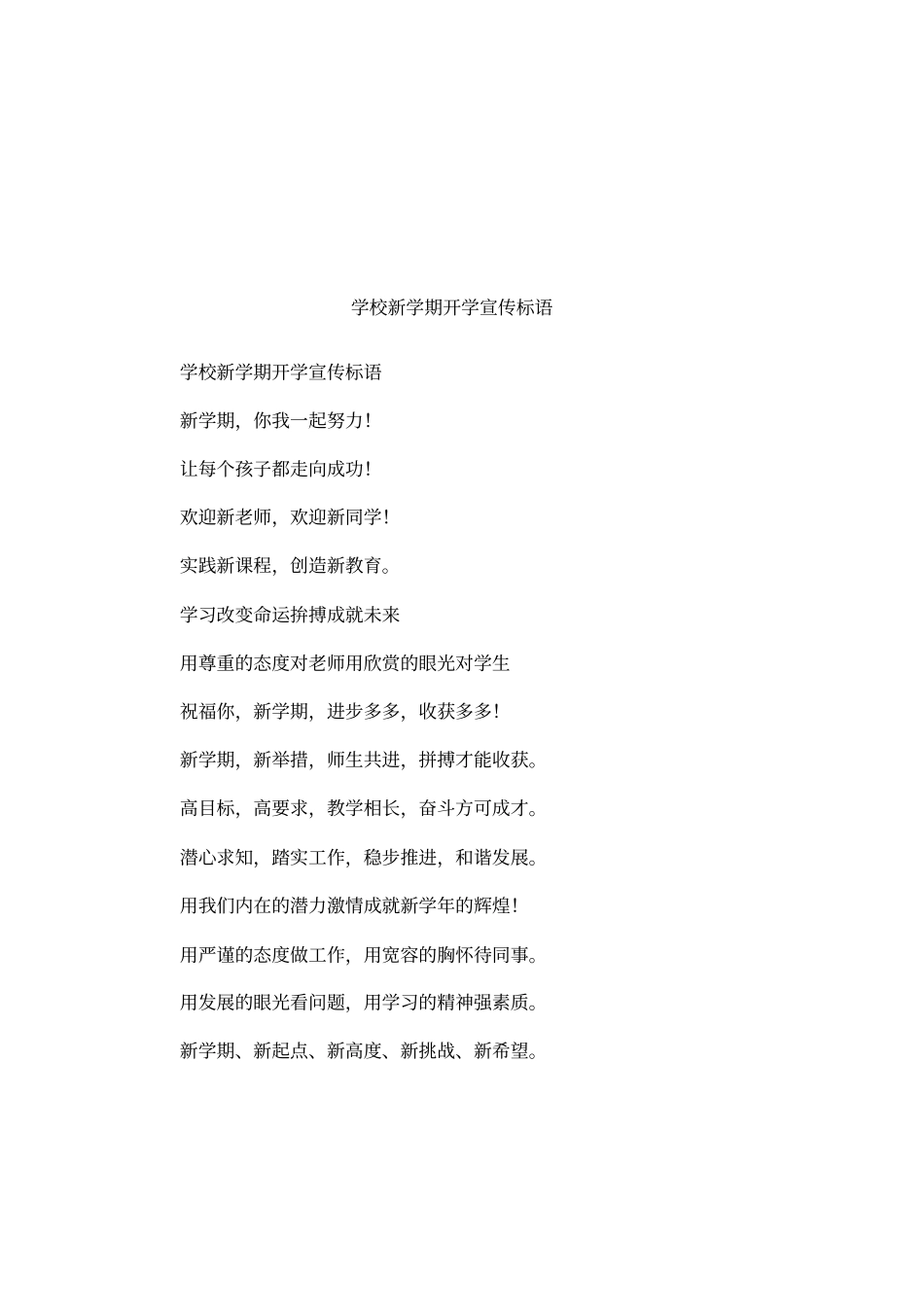 学校新学期开学宣传标语

学校新学期开学宣传标语

新学期，你我一起努力!

让每个孩子都走向成功!

欢迎新老师，欢迎新同学!

实践新课程，创造新教育。

学习改变命运拚搏成就未来

用尊重的态度对老师用欣赏的眼光对学生

祝福你，新学期，进步多多，收获多多!

新学期，新举措，师生共进，拼搏才能收获。

高目标，高要求，教学相长，奋斗方可成才。

潜心求知，踏实工作，稳步推进，和谐发展。

用我们内在的潜力激情成就新学年的辉煌!

用严谨的态度做工作，用宽容的胸怀待同事。

用发展的眼光看问题，用学习的精神强素质。

新学期、新起点、新高度、新挑战、新希望。